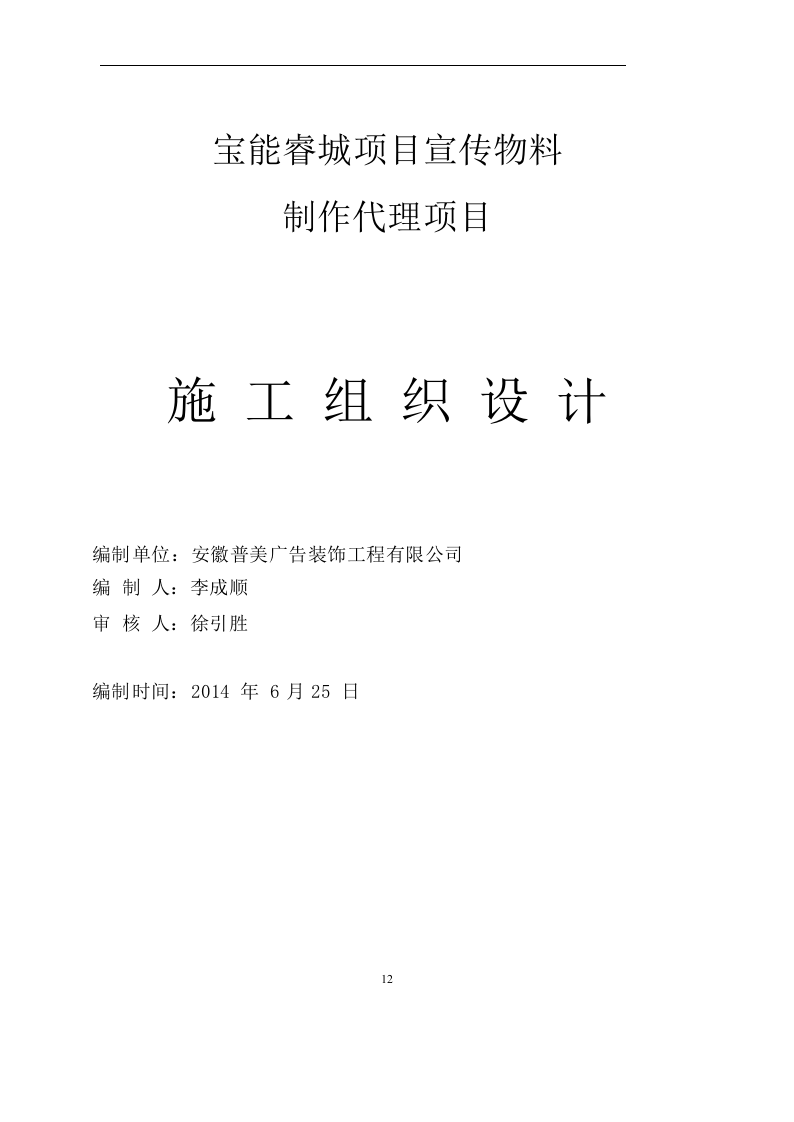 宝能睿城项目宣传物料

制作代理项目

施 工 组 织 设 计

编制单位：安徽普美广告装饰工程有限公司
编 制 人：李成顺
审 核 人：徐引胜

编制时间：2014 年 6 月 25 日

12